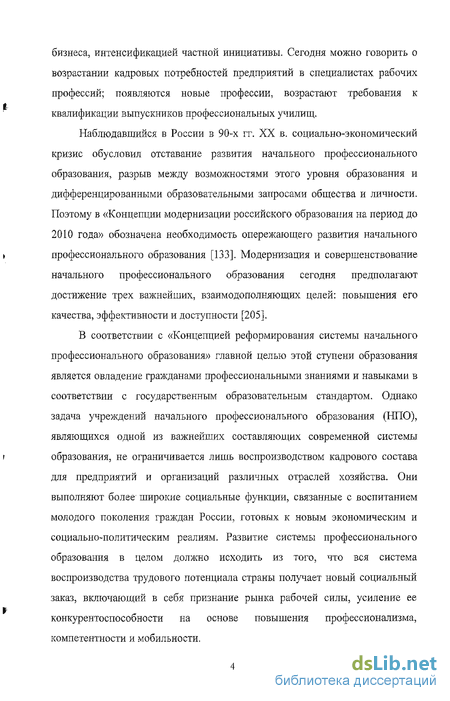 бизнеса, интенсификацией частной инициативы. Сегодня можно говорить о возрастании кадровых потребностей предприятий в специалистах рабочих профессий; появляются новые профессии, возрастают требования к квалификации выпускников профессиональных училищ.

Наблюдавшийся в России в 90-х гг. XX в. социально-экономический кризис обусловил отставание развития начального профессионального образования, разрыв между возможностями этого уровня образования и дифференцированными образовательными запросами общества и личности. Поэтому в «Концепции модернизации российского образования на период до 2010 года» обозначена необходимость опережающего развития начального профессионального образования [133]. Модернизация и совершенствование начального профессионального образования сегодня предполагают достижение трех важнейших, взаимодополняющих целей: повышения его качества, эффективности и доступности [205].

В соответствии с «Концепцией реформирования системы начального профессионального образования» главной целью этой ступени образования является овладение гражданами профессиональными знаниями и навыками в соответствии с государственным образовательным стандартом. Однако задача учреждений начального профессионального образования (НПО), являющихся одной из важнейших составляющих современной системы образования, не ограничивается лишь воспроизводством кадрового состава для предприятий и организаций различных отраслей хозяйства. Они выполняют более широкие социальные функции, связанные с воспитанием молодого поколения граждан России, готовых к новым экономическим и социально-политическим реалиям. Развитие системы профессионального образования в целом должно исходить из того, что вся система воспроизводства трудового потенциала страны получает новый социальный заказ, включающий в себя признание рынка рабочей силы, усиление ее конкурентоспособности на основе повышения профессионализма, компетентности и мобильности.

4

dsLib.net
библиотека диссертаций